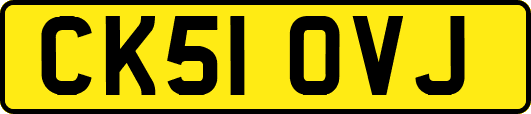 CK51 OVJ